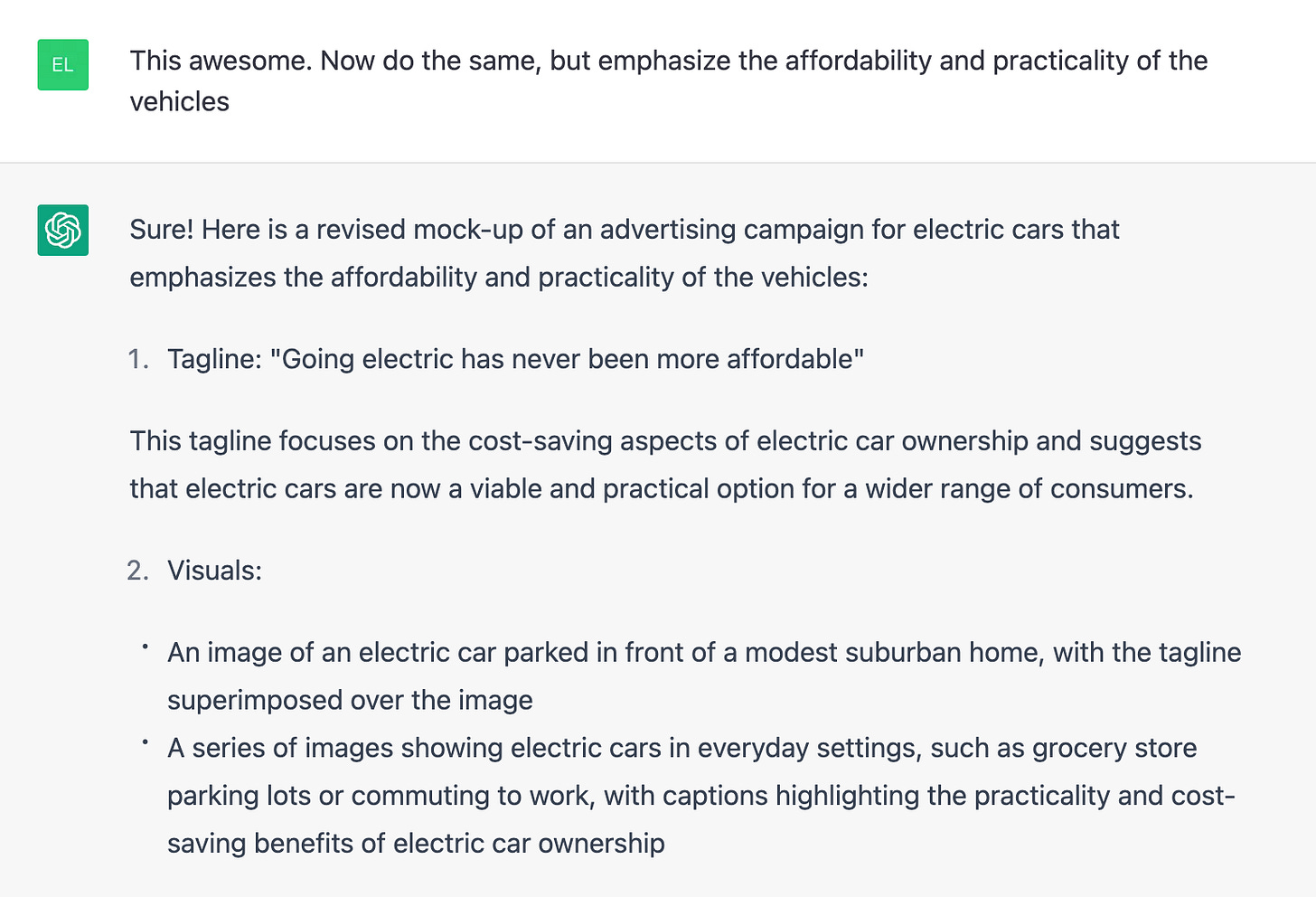 EL

This awesome. Now do the same, but emphasize the affordability and practicality of the vehicles

Sure! Here is a revised mock-up of an advertising campaign for electric cars that emphasizes the affordability and practicality of the vehicles:

1. Tagline: "Going electric has never been more affordable"

This tagline focuses on the cost-saving aspects of electric car ownership and suggests that electric cars are now a viable and practical option for a wider range of consumers.

2. Visuals:

• An image of an electric car parked in front of a modest suburban home, with the tagline superimposed over the image
• A series of images showing electric cars in everyday settings, such as grocery store parking lots or commuting to work, with captions highlighting the practicality and cost-saving benefits of electric car ownership